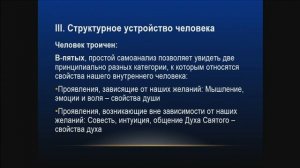 III. Структурное устройство человека

Человек троичен:

В-пятых, простой самоанализ позволяет увидеть две принципиально разных категории, к которым относятся свойства нашего внутреннего человека:

•Проявления, зависящие от наших желаний: Мышление, эмоции и воля – свойства души

•Проявления, возникающие вне зависимости от наших желаний: Совесть, интуиция, общение Духа Святого – свойства духа